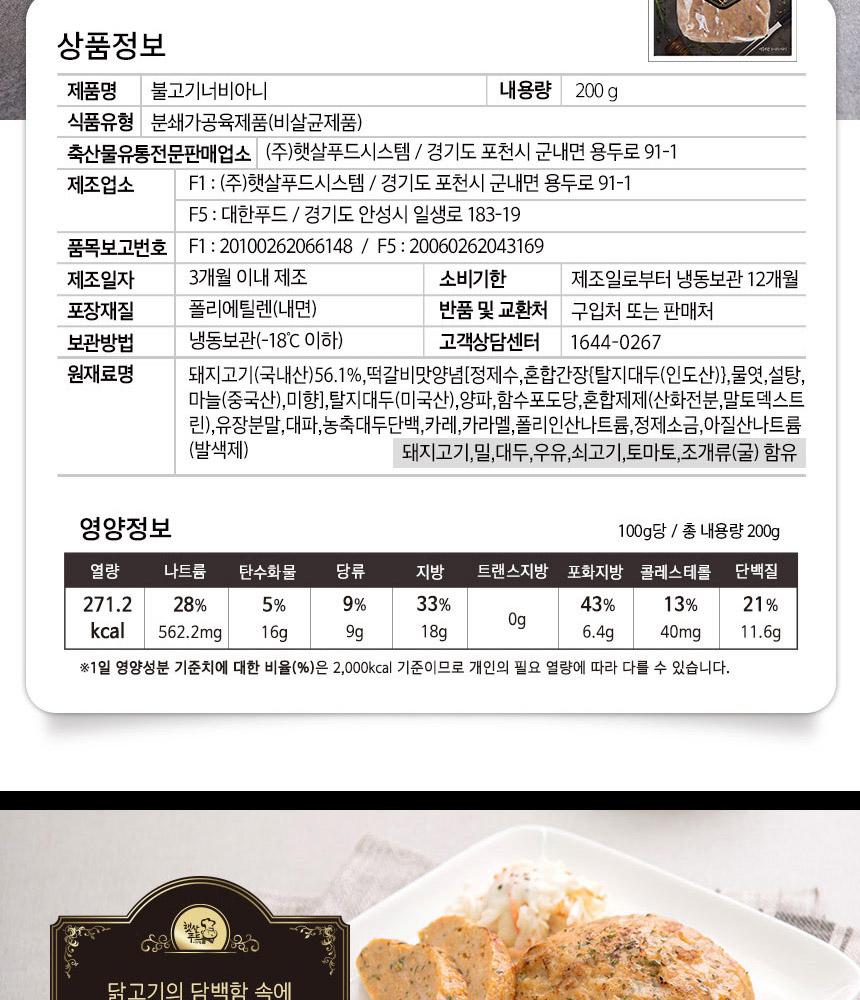 상품정보

제품명 불고기너비아니 내용량 200 g

식품유형 분쇄가공육제품(비살균제품)

축산물유통전문판매업소 (주)햇살푸드시스템 / 경기도 포천시 군내면 용두로 91-1

제조업소 F1 : (주)햇살푸드시스템 / 경기도 포천시 군내면 용두로 91-1
F5 : 대한푸드 / 경기도 안성시 일생로 183-19

품목보고번호 F1 : 20100262066148 / F5 : 20060262043169

제조일자 3개월 이내 제조 소비기한 제조일로부터 냉동보관 12개월

포장재질 폴리에틸렌(내면) 반품 및 교환처 구입처 또는 판매처

보관방법 냉동보관(-18℃ 이하) 고객상담센터 1644-0267

원재료명 돼지고기(국내산)56.1%,떡갈비맛양념[정제수,혼합간장{탈지대두(인도산)},물엿,설탕,마늘(중국산),미향],탈지대두(미국산),양파,함수포도당,혼합제제(산화전분,말토덱스트린),유장분말,대파,농축대두단백,카레,카라멜,폴리인산나트륨,정제소금,아질산나트륨(발색제) 돼지고기,밀,대두,우유,쇠고기,토마토,조개류(굴) 함유

영양정보

100g당 / 총 내용량 200g

| 열량 | 나트륨 | 탄수화물 | 당류 | 지방 | 트랜스지방 | 포화지방 | 콜레스테롤 | 단백질 |
|---|---|---|---|---|---|---|---|---|
| 271.2 kcal | 28% 562.2mg | 5% 16g | 9% 9g | 33% 18g | 0g | 43% 6.4g | 13% 40mg | 21% 11.6g |

※1일 영양성분 기준치에 대한 비율(%)은 2,000kcal 기준이므로 개인의 필요 열량에 따라 다를 수 있습니다.

닭고기의 담백함 속에